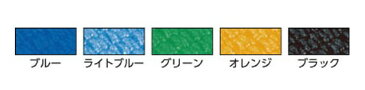 ブルー ライトブルー グリーン オレンジ ブラック